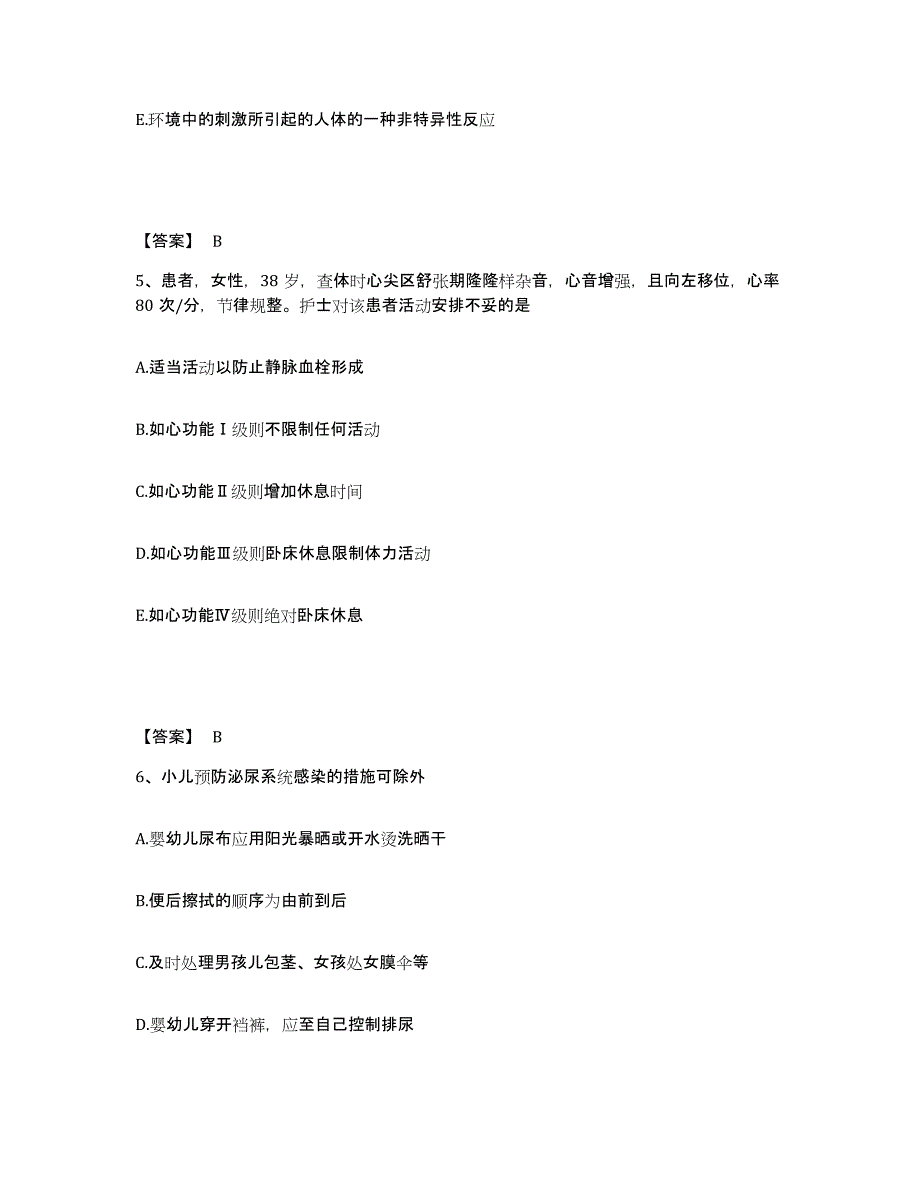 E.环境中的刺激所引起的人体的一种非特异性反应

【答案】 B

5、患者，女性，38 岁，查体时心尖区舒张期隆隆样杂音，心音增强，且向左移位，心率 80 次/分，节律规整。护士对该患者活动安排不妥的是

A.适当活动以防止静脉血栓形成

B.如心功能Ⅰ级则不限制任何活动

C.如心功能Ⅱ级则增加休息时间

D.如心功能Ⅲ级则卧床休息限制体力活动

E.如心功能Ⅳ级则绝对卧床休息

【答案】 B

6、小儿预防泌尿系统感染的措施可除外

A.婴幼儿尿布应用阳光暴晒或开水烫洗晒干

B.便后擦拭的顺序为由前到后

C.及时处理男孩儿包茎、女孩处女膜伞等

D.婴幼儿穿开裆裤，应至自己控制排尿